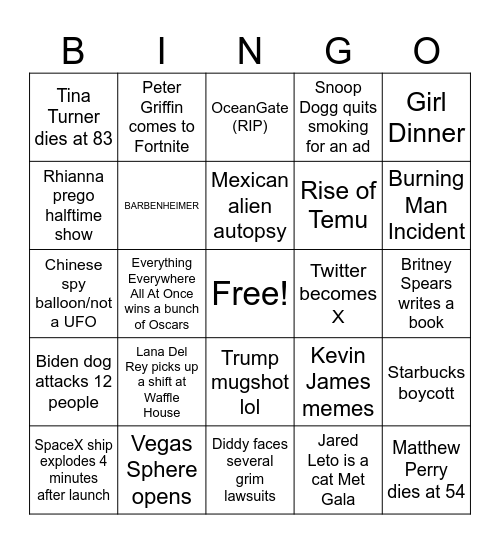 | B | I | N | G | O |
|---|---|---|---|---|
| Tina Turner dies at 83 | Peter Griffin comes to Fortnite | OceanGate (RIP) | Snoop Dogg quits smoking for an ad | Girl Dinner |
| Rhianna prego halftime show | BARBENHEIMER | Mexican alien autopsy | Rise of Temu | Burning Man Incident |
| Chinese spy balloon/not a UFO | Everything Everywhere All At Once wins a bunch of Oscars | Free! | Twitter becomes X | Britney Spears writes a book |
| Biden dog attacks 12 people | Lana Del Rey picks up a shift at Waffle House | Trump mugshot lol | Kevin James memes | Starbucks boycott |
| SpaceX ship explodes 4 minutes after launch | Vegas Sphere opens | Diddy faces several grim lawsuits | Jared Leto is a cat Met Gala | Matthew Perry dies at 54 |